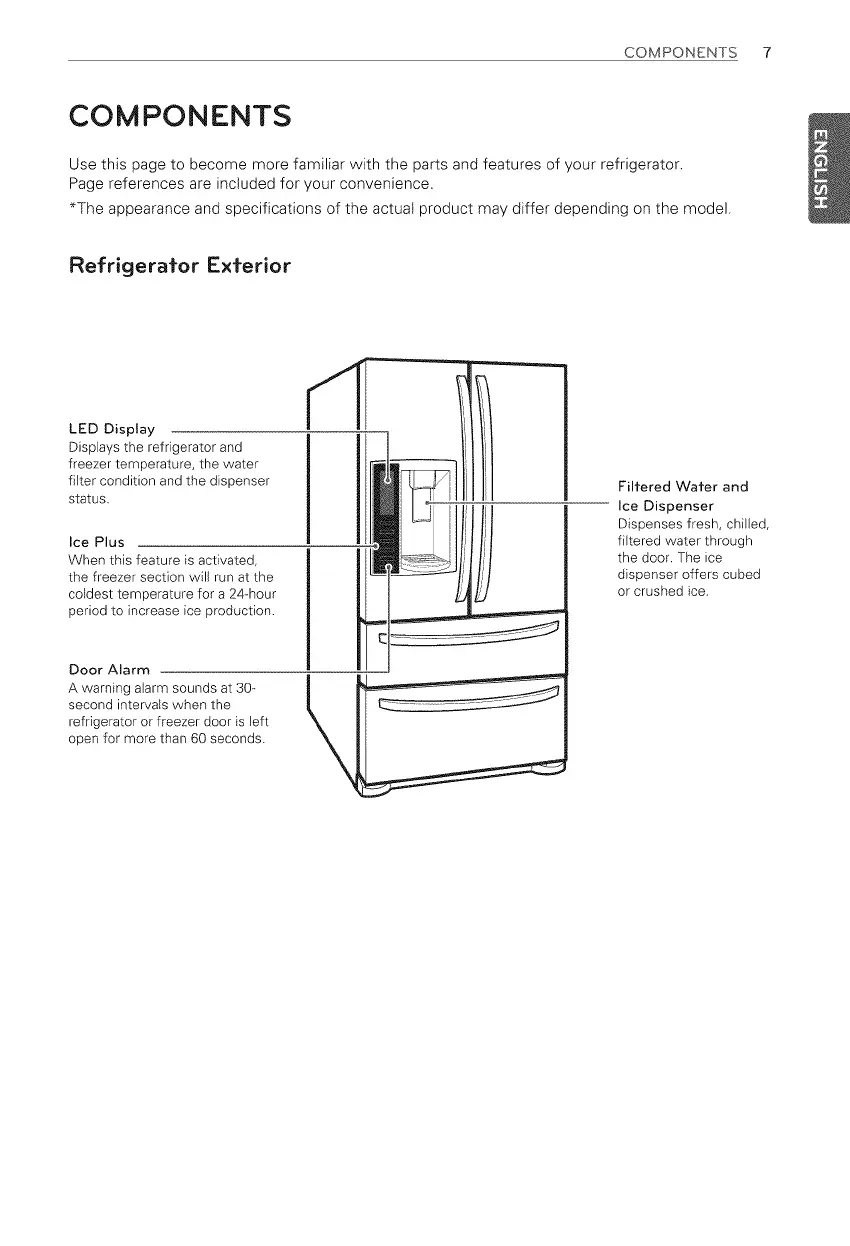 COMPONENTS 7

ENGLISH

COMPONENTS

Use this page to become more familiar with the parts and features of your refrigerator. Page references are included for your convenience.

*The appearance and specifications of the actual product may differ depending on the model.

Refrigerator Exterior

LED Display
Displays the refrigerator and freezer temperature, the water filter condition and the dispenser status.

Ice Plus
When this feature is activated, the freezer section will run at the coldest temperature for a 24-hour period to increase ice production.

Door Alarm
A warning alarm sounds at 30-second intervals when the refrigerator or freezer door is left open for more than 60 seconds.

Filtered Water and Ice Dispenser
Dispenses fresh, chilled, filtered water through the door. The ice dispenser offers cubed or crushed ice.